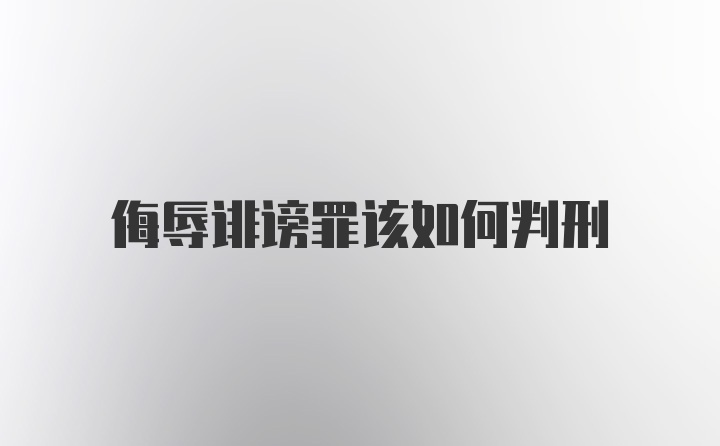 侮辱诽谤罪该如何判刑